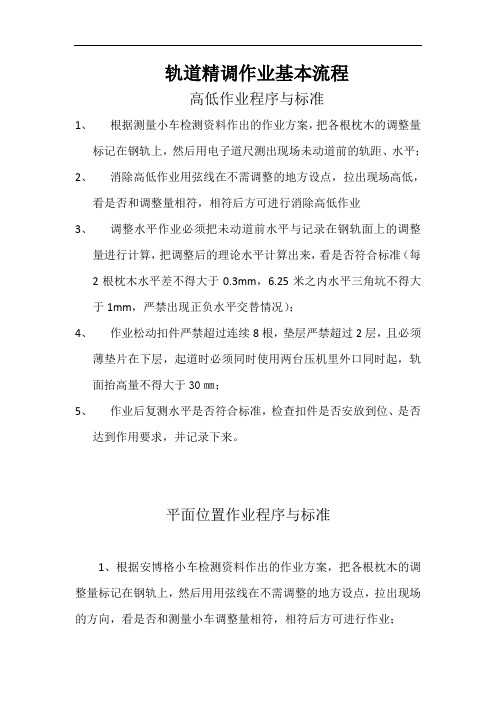 轨道精调作业基本流程

高低作业程序与标准

1、 根据测量小车检测资料作出的作业方案，把各根枕木的调整量标记在钢轨上，然后用电子道尺测出现场未动道前的轨距、水平；

2、 消除高低作业用弦线在不需调整的地方设点，拉出现场高低，看是否和调整量相符，相符后方可进行消除高低作业

3、 调整水平作业必须把未动道前水平与记录在钢轨面上的调整量进行计算，把调整后的理论水平计算出来，看是否符合标准（每2根枕木水平差不得大于0.3mm，6.25米之内水平三角坑不得大于1mm，严禁出现正负水平交替情况）；

4、 作业松动扣件严禁超过连续8根，垫层严禁超过2层，且必须薄垫片在下层，起道时必须同时使用两台压机里外口同时起，轨面抬高量不得大于30㎜；

5、 作业后复测水平是否符合标准，检查扣件是否安放到位、是否达到作用要求，并记录下来。

平面位置作业程序与标准

1、根据安博格小车检测资料作出的作业方案，把各根枕木的调整量标记在钢轨上，然后用用弦线在不需调整的地方设点，拉出现场的方向，看是否和测量小车调整量相符，相符后方可进行作业；